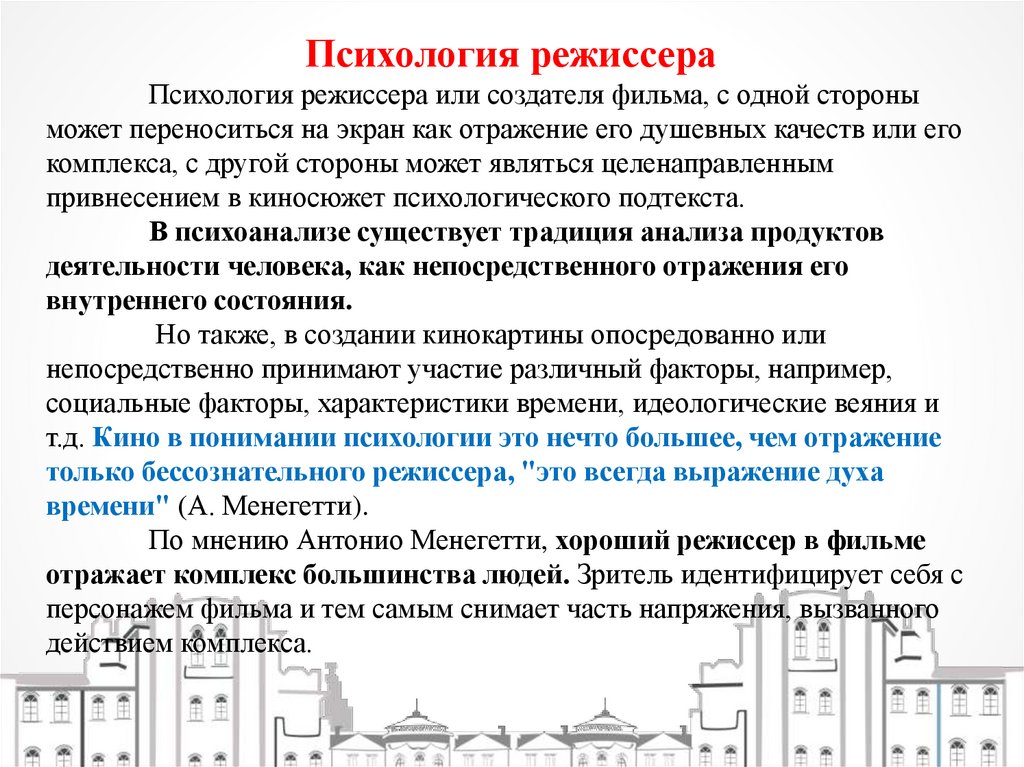 Психология режиссера

Психология режиссера или создателя фильма, с одной стороны может переноситься на экран как отражение его душевных качеств или его комплекса, с другой стороны может являться целенаправленным привнесением в киносюжет психологического подтекста.

В психоанализе существует традиция анализа продуктов деятельности человека, как непосредственного отражения его внутреннего состояния.

Но также, в создании кинокартины опосредованно или непосредственно принимают участие различный факторы, например, социальные факторы, характеристики времени, идеологические веяния и т.д. Кино в понимании психологии это нечто большее, чем отражение только бессознательного режиссера, "это всегда выражение духа времени" (А. Менегетти).

По мнению Антонио Менегетти, хороший режиссер в фильме отражает комплекс большинства людей. Зритель идентифицирует себя с персонажем фильма и тем самым снимает часть напряжения, вызванного действием комплекса.